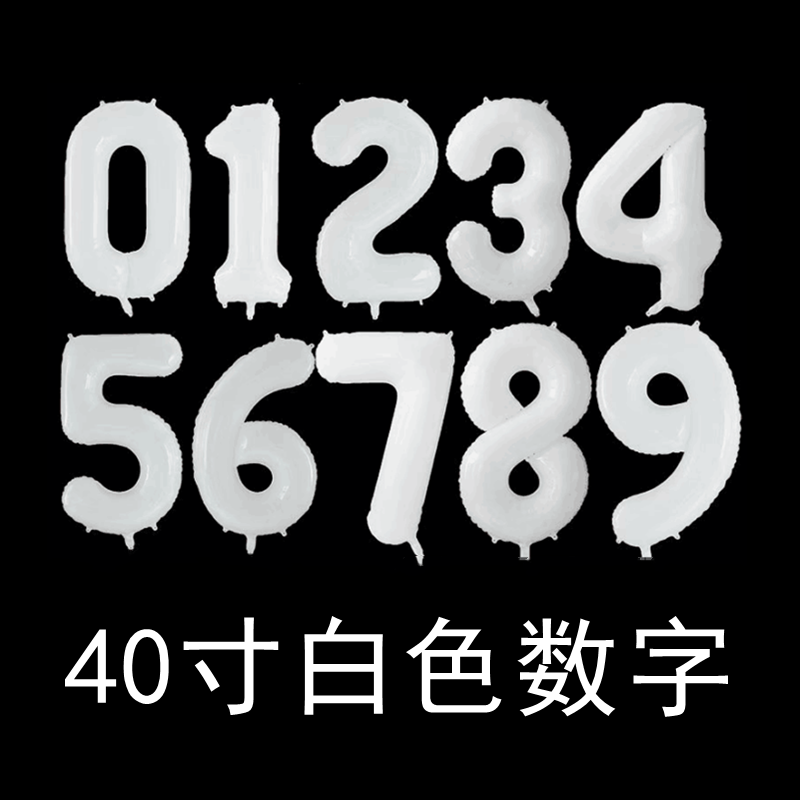 01234
56789

40寸白色数字